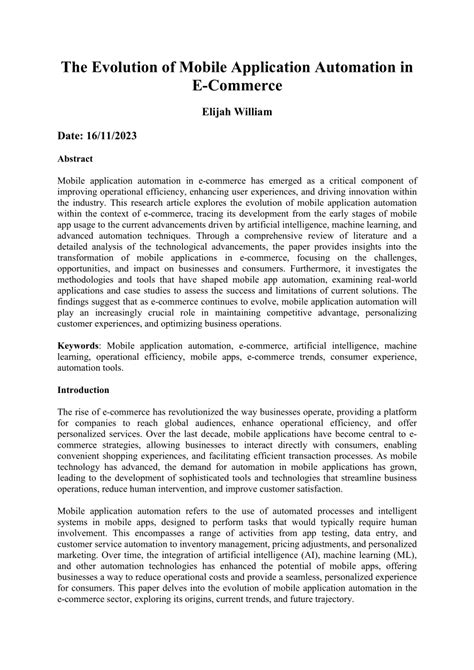 The Evolution of Mobile Application Automation in E-Commerce

Elijah William

Date: 16/11/2023

Abstract

Mobile application automation in e-commerce has emerged as a critical component of improving operational efficiency, enhancing user experiences, and driving innovation within the industry. This research article explores the evolution of mobile application automation within the context of e-commerce, tracing its development from the early stages of mobile app usage to the current advancements driven by artificial intelligence, machine learning, and advanced automation techniques. Through a comprehensive review of literature and a detailed analysis of the technological advancements, the paper provides insights into the transformation of mobile applications in e-commerce, focusing on the challenges, opportunities, and impact on businesses and consumers. Furthermore, it investigates the methodologies and tools that have shaped mobile app automation, examining real-world applications and case studies to assess the success and limitations of current solutions. The findings suggest that as e-commerce continues to evolve, mobile application automation will play an increasingly crucial role in maintaining competitive advantage, personalizing customer experiences, and optimizing business operations.

Keywords: Mobile application automation, e-commerce, artificial intelligence, machine learning, operational efficiency, mobile apps, e-commerce trends, consumer experience, automation tools.

Introduction

The rise of e-commerce has revolutionized the way businesses operate, providing a platform for companies to reach global audiences, enhance operational efficiency, and offer personalized services. Over the last decade, mobile applications have become central to e-commerce strategies, allowing businesses to interact directly with consumers, enabling convenient shopping experiences, and facilitating efficient transaction processes. As mobile technology has advanced, the demand for automation in mobile applications has grown, leading to the development of sophisticated tools and technologies that streamline business operations, reduce human intervention, and improve customer satisfaction.

Mobile application automation refers to the use of automated processes and intelligent systems in mobile apps, designed to perform tasks that would typically require human involvement. This encompasses a range of activities from app testing, data entry, and customer service automation to inventory management, pricing adjustments, and personalized marketing. Over time, the integration of artificial intelligence (AI), machine learning (ML), and other automation technologies has enhanced the potential of mobile apps, offering businesses a way to reduce operational costs and provide a seamless, personalized experience for consumers. This paper delves into the evolution of mobile application automation in the e-commerce sector, exploring its origins, current trends, and future trajectory.